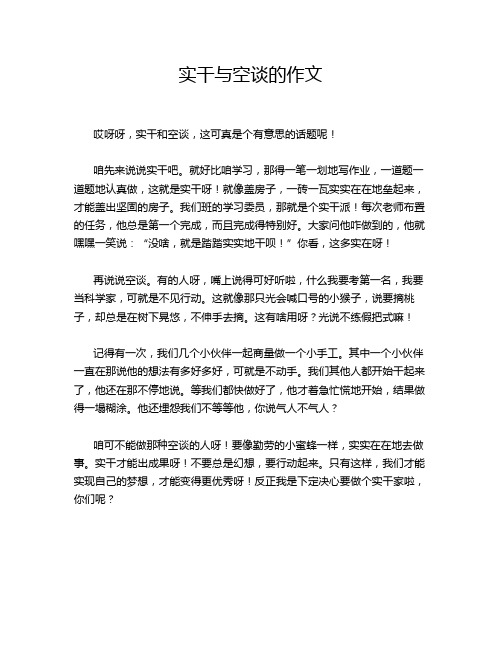 实干与空谈的作文

哎呀呀，实干和空谈，这可真是个有意思的话题呢！

咱先来说说实干吧。就好比咱学习，那得一笔一划地写作业，一道题一道题地认真做，这就是实干呀！就像盖房子，一砖一瓦实实在在地垒起来，才能盖出坚固的房子。我们班的学习委员，那就是个实干派！每次老师布置的任务，他总是第一个完成，而且完成得特别好。大家问他咋做到的，他就嘿嘿一笑说：“没啥，就是踏踏实实地干呗！”你看，这多实在呀！

再说说空谈。有的人呀，嘴上说得可好听啦，什么我要考第一名，我要当科学家，可就是不见行动。这就像那只光会喊口号的小猴子，说要摘桃子，却总是在树下晃悠，不伸手去摘。这有啥用呀？光说不练假把式嘛！

记得有一次，我们几个小伙伴一起商量做一个小手工。其中一个小伙伴一直在那说他的想法有多好多好，可就是不动手。我们其他人都开始干起来了，他还在那不停地说。等我们都快做好了，他才着急忙慌地开始，结果做得一塌糊涂。他还埋怨我们不等等他，你说气人不气人？

咱可不能做那种空谈的人呀！要像勤劳的小蜜蜂一样，实实在在地去做事。实干才能出成果呀！不要总是幻想，要行动起来。只有这样，我们才能实现自己的梦想，才能变得更优秀呀！反正我是下定决心要做个实干家啦，你们呢？